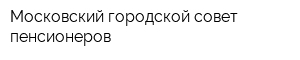 Московский городской совет пенсионеров